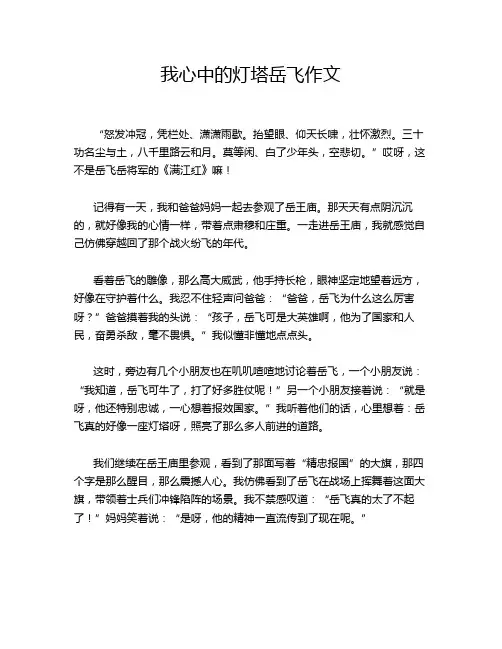 我心中的灯塔岳飞作文

“怒发冲冠，凭栏处、潇潇雨歇。抬望眼、仰天长啸，壮怀激烈。三十功名尘与土，八千里路云和月。莫等闲、白了少年头，空悲切。”哎呀，这不是岳飞岳将军的《满江红》嘛！

记得有一天，我和爸爸妈妈一起去参观了岳王庙。那天天有点阴沉沉的，就好像我的心情一样，带着点肃穆和庄重。一走进岳王庙，我就感觉自己仿佛穿越回了那个战火纷飞的年代。

看着岳飞的雕像，那么高大威武，他手持长枪，眼神坚定地望着远方，好像在守护着什么。我忍不住轻声问爸爸：“爸爸，岳飞为什么这么厉害呀？”爸爸摸着我的头说：“孩子，岳飞可是大英雄啊，他为了国家和人民，奋勇杀敌，毫不畏惧。”我似懂非懂地点点头。

这时，旁边有几个小朋友也在叽叽喳喳地讨论着岳飞，一个小朋友说：“我知道，岳飞可牛了，打了好多胜仗呢！”另一个小朋友接着说：“就是呀，他还特别忠诚，一心想着报效国家。”我听着他们的话，心里想着：岳飞真的好像一座灯塔呀，照亮了那么多人前进的道路。

我们继续在岳王庙里参观，看到了那面写着“精忠报国”的大旗，那四个字是那么醒目，那么震撼人心。我仿佛看到了岳飞在战场上挥舞着这面大旗，带领着士兵们冲锋陷阵的场景。我不禁感叹道：“岳飞真的太了不起了！”妈妈笑着说：“是呀，他的精神一直流传到了现在呢。”